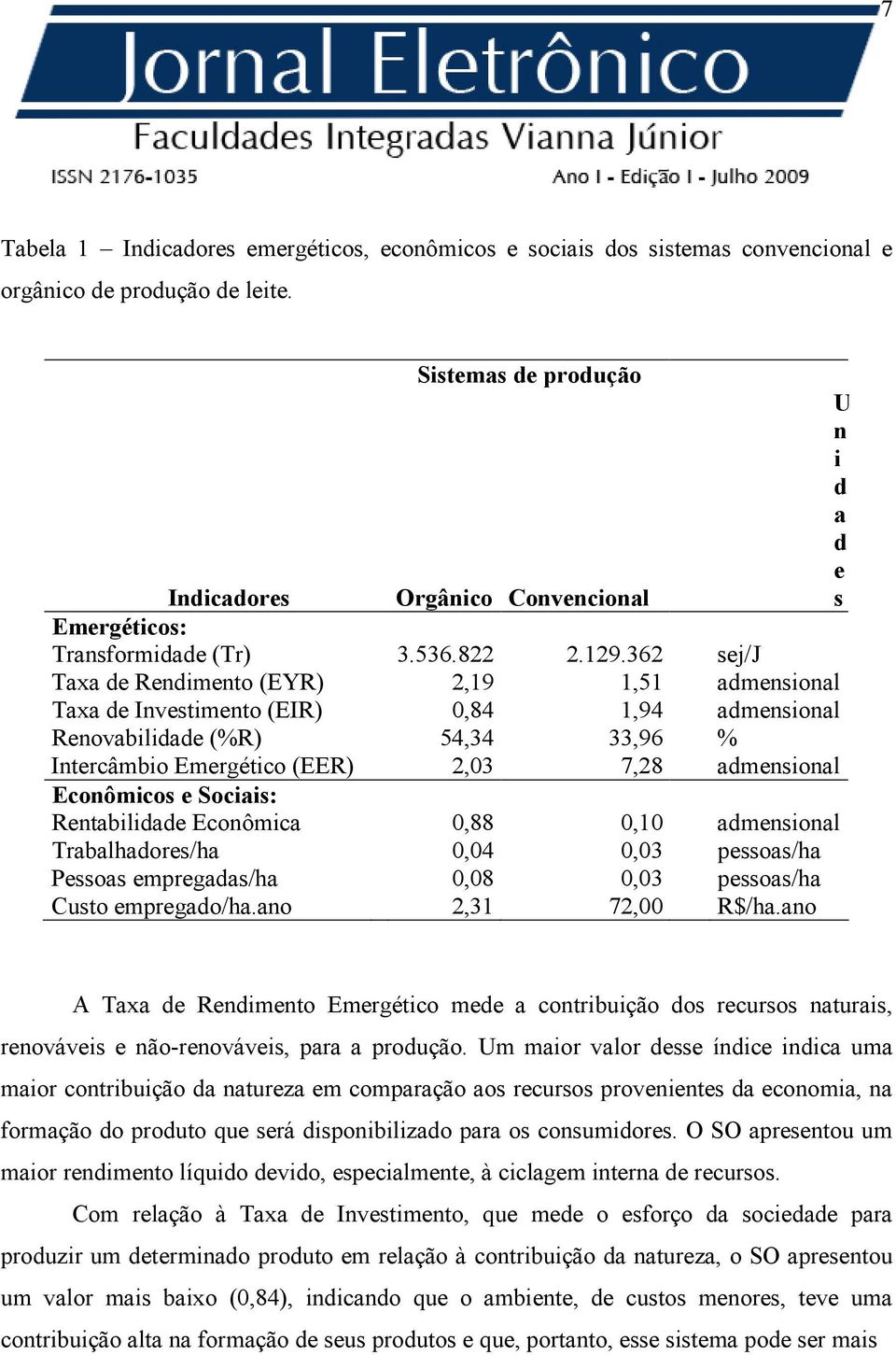 7

Jornal Eletrônico
Faculdades Integradas Vianna Júnior
ISSN 2176-1035
Ano I - Edição I - Julho 2009

Tabela 1 – Indicadores emergéticos, econômicos e sociais dos sistemas convencional e orgânico de produção de leite.

| Indicadores | Sistemas de produção Orgânico | Convencional | Unidades |
|---|---|---|---|
| **Emergéticos:** | | | |
| Transformidade (Tr) | 3.536.822 | 2.129.362 | sej/J |
| Taxa de Rendimento (EYR) | 2,19 | 1,51 | admensional |
| Taxa de Investimento (EIR) | 0,84 | 1,94 | admensional |
| Renovabilidade (%R) | 54,34 | 33,96 | % |
| Intercâmbio Emergético (EER) | 2,03 | 7,28 | admensional |
| **Econômicos e Sociais:** | | | |
| Rentabilidade Econômica | 0,88 | 0,10 | admensional |
| Trabalhadores/ha | 0,04 | 0,03 | pessoas/ha |
| Pessoas empregadas/ha | 0,08 | 0,03 | pessoas/ha |
| Custo empregado/ha.ano | 2,31 | 72,00 | R$/ha.ano |

A Taxa de Rendimento Emergético mede a contribuição dos recursos naturais, renováveis e não-renováveis, para a produção. Um maior valor desse índice indica uma maior contribuição da natureza em comparação aos recursos provenientes da economia, na formação do produto que será disponibilizado para os consumidores. O SO apresentou um maior rendimento líquido devido, especialmente, à ciclagem interna de recursos.

Com relação à Taxa de Investimento, que mede o esforço da sociedade para produzir um determinado produto em relação à contribuição da natureza, o SO apresentou um valor mais baixo (0,84), indicando que o ambiente, de custos menores, teve uma contribuição alta na formação de seus produtos e que, portanto, esse sistema pode ser mais